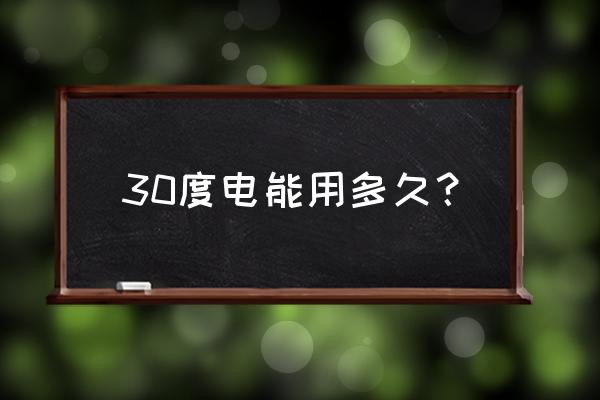 30度电能用多久？